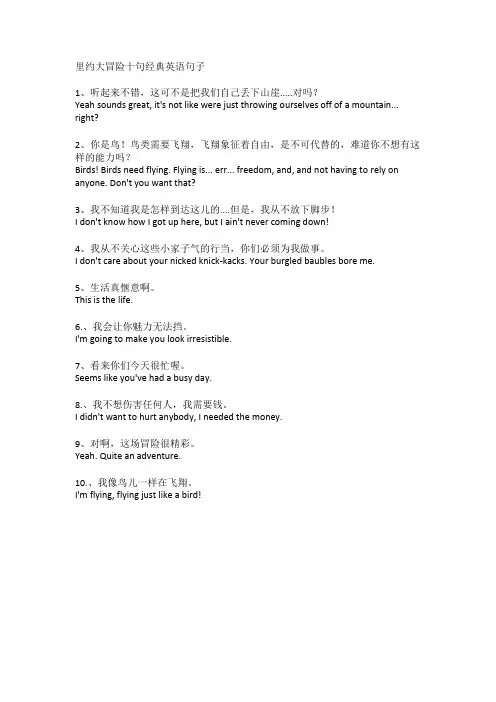 里约大冒险十句经典英语句子

1、听起来不错，这可不是把我们自己丢下山崖.....对吗？
Yeah sounds great, it's not like were just throwing ourselves off of a mountain... right?

2、你是鸟！鸟类需要飞翔，飞翔象征着自由，是不可代替的，难道你不想有这样的能力吗？
Birds! Birds need flying. Flying is... err... freedom, and, and not having to rely on anyone. Don't you want that?

3、我不知道我是怎样到达这儿的....但是，我从不放下脚步！
I don't know how I got up here, but I ain't never coming down!

4、我从不关心这些小家子气的行当，你们必须为我做事。
I don't care about your nicked knick-kacks. Your burgled baubles bore me.

5、生活真惬意啊。
This is the life.

6.、我会让你魅力无法挡。
I'm going to make you look irresistible.

7、看来你们今天很忙喔。
Seems like you've had a busy day.

8.、我不想伤害任何人，我需要钱。
I didn't want to hurt anybody, I needed the money.

9、对啊，这场冒险很精彩。
Yeah. Quite an adventure.

10.、我像鸟儿一样在飞翔。
I'm flying, flying just like a bird!